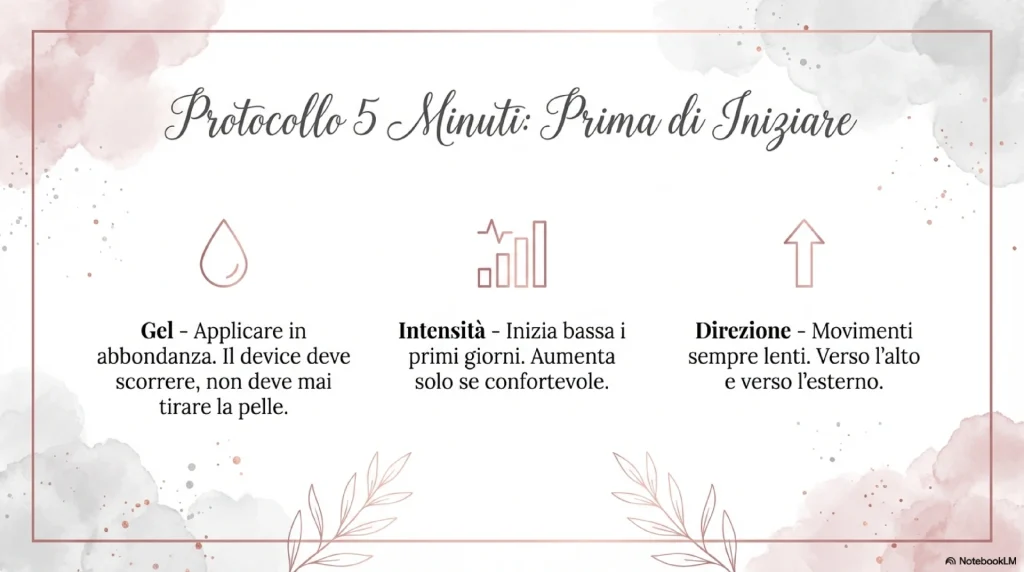 Protocollo 5 Minuti: Prima di Iniziare

Gel - Applicare in abbondanza. Il device deve scorrere, non deve mai tirare la pelle.

Intensità - Inizia bassa i primi giorni. Aumenta solo se confortevole.

Direzione - Movimenti sempre lenti. Verso l'alto e verso l'esterno.

NotebookLM